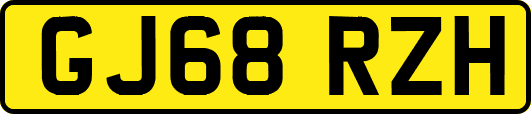 GJ68 RZH